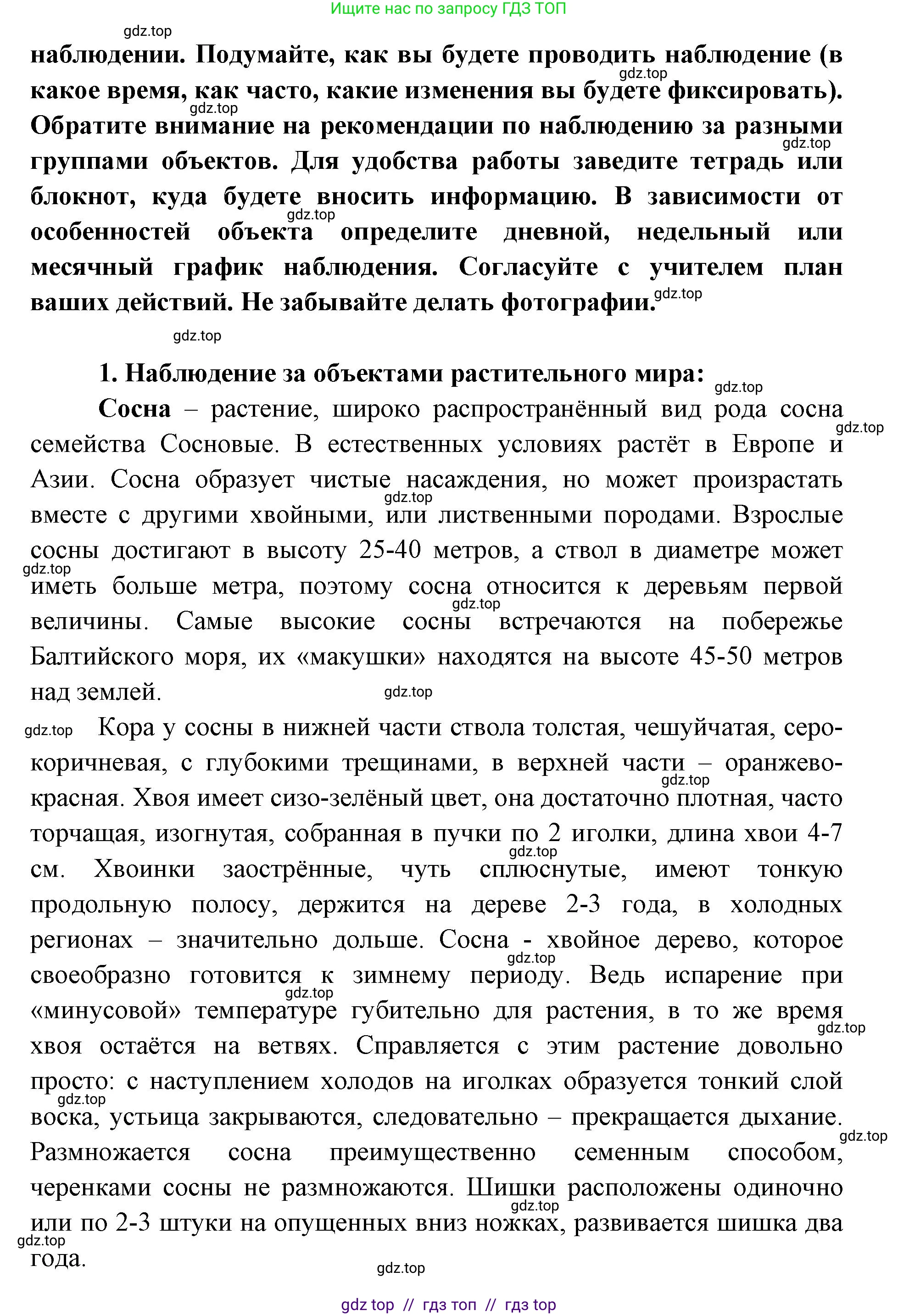 Ищите нас по запросу ГДЗ ТОП

gdz.top

наблюдении. Подумайте, как вы будете проводить наблюдение (в какое время, как часто, какие изменения вы будете фиксировать). Обратите внимание на рекомендации по наблюдению за разными группами объектов. Для удобства работы заведите тетрадь или блокнот, куда будете вносить информацию. В зависимости от особенностей объекта определите дневной, недельный или месячный график наблюдения. Согласуйте с учителем план ваших действий. Не забывайте делать фотографии.

gdz.top

1. Наблюдение за объектами растительного мира:

Сосна – растение, широко распространённый вид рода сосна семейства Сосновые. В естественных условиях растёт в Европе и Азии. Сосна образует чистые насаждения, но может произрастать вместе с другими хвойными, или лиственными породами. Взрослые сосны достигают в высоту 25-40 метров, а ствол в диаметре может иметь больше метра, поэтому сосна относится к деревьям первой величины. Самые высокие сосны встречаются на побережье Балтийского моря, их «макушки» находятся на высоте 45-50 метров над землей.

Кора у сосны в нижней части ствола толстая, чешуйчатая, серо-коричневая, с глубокими трещинами, в верхней части – оранжево-красная. Хвоя имеет сизо-зелёный цвет, она достаточно плотная, часто торчащая, изогнутая, собранная в пучки по 2 иголки, длина хвои 4-7 см. Хвоинки заострённые, чуть сплюснутые, имеют тонкую продольную полосу, держится на дереве 2-3 года, в холодных регионах – значительно дольше. Сосна - хвойное дерево, которое своеобразно готовится к зимнему периоду. Ведь испарение при «минусовой» температуре губительно для растения, в то же время хвоя остаётся на ветвях. Справляется с этим растение довольно просто: с наступлением холодов на иголках образуется тонкий слой воска, устьица закрываются, следовательно – прекращается дыхание. Размножается сосна преимущественно семенным способом, черенками сосны не размножаются. Шишки расположены одиночно или по 2-3 штуки на опущенных вниз ножках, развивается шишка два года.

gdz.top

gdz top // гдз топ // гдз top